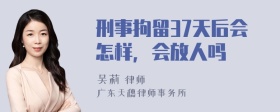 刑事拘留37天后会怎样，会放人吗

吴莉 律师
广东天穗律师事务所